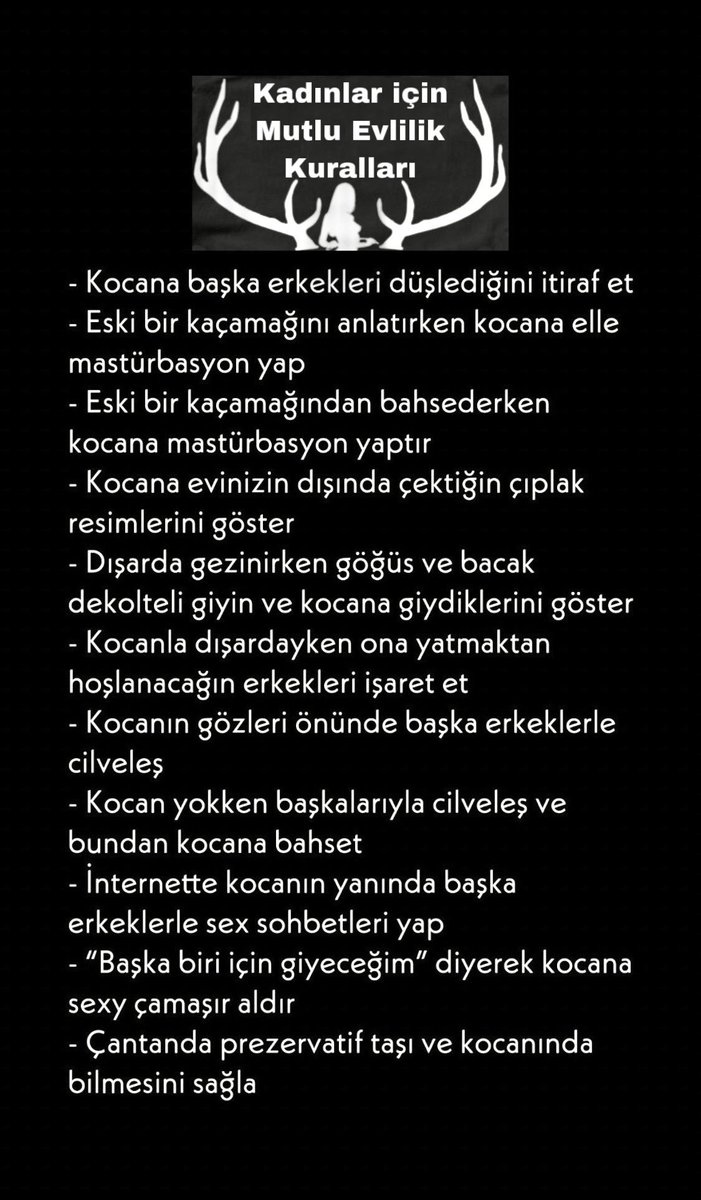 Kadınlar için
Mutlu Evlilik
Kuralları

- Kocana başka erkekleri düşlediğini itiraf et
- Eski bir kaçamağını anlatırken kocana elle mastürbasyon yap
- Eski bir kaçamağından bahsederken kocana mastürbasyon yaptır
- Kocana evinizin dışında çektiğin çıplak resimlerini göster
- Dışarda gezinirken göğüs ve bacak dekolteli giyin ve kocana giydiklerini göster
- Kocanla dışardayken ona yatmaktan hoşlanacağın erkekleri işaret et
- Kocanın gözleri önünde başka erkeklerle cilveleş
- Kocan yokken başkalarıyla cilveleş ve bundan kocana bahset
- İnternette kocanın yanında başka erkeklerle sex sohbetleri yap
- "Başka biri için giyeceğim" diyerek kocana sexy çamaşır aldır
- Çantanda prezervatif taşı ve kocanında bilmesini sağla